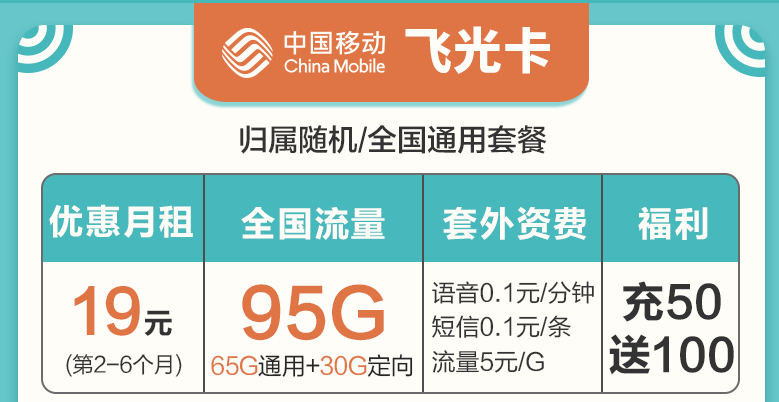 中国移动 China Mobile 飞光卡

归属随机/全国通用套餐

| 优惠月租 | 全国流量 | 套外资费 | 福利 |
|---|---|---|---|
| 19元 (第2-6个月) | 95G 65G通用+30G定向 | 语音0.1元/分钟 短信0.1元/条 流量5元/G | 充50 送100 |